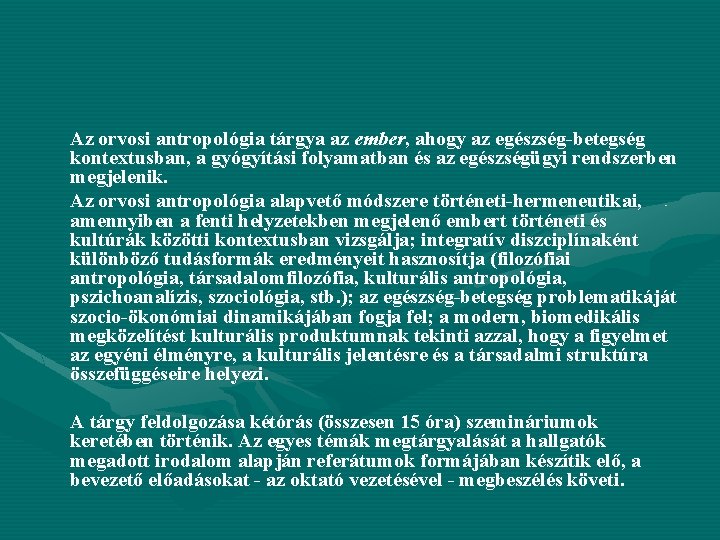 Az orvosi antropológia tárgya az ember, ahogy az egészség-betegség kontextusban, a gyógyítási folyamatban és az egészségügyi rendszerben megjelenik.

Az orvosi antropológia alapvető módszere történeti-hermeneutikai, amennyiben a fenti helyzetekben megjelenő embert történeti és kultúrák közötti kontextusban vizsgálja; integratív diszciplínaként különböző tudásformák eredményeit hasznosítja (filozófiai antropológia, társadalomfilozófia, kulturális antropológia, pszichoanalízis, szociológia, stb.); az egészség-betegség problematikáját szocio-ökonómiai dinamikájában fogja fel; a modern, biomedikális megközelítést kulturális produktumnak tekinti azzal, hogy a figyelmet az egyéni élményre, a kulturális jelentésre és a társadalmi struktúra összefüggéseire helyezi.

A tárgy feldolgozása kétórás (összesen 15 óra) szemináriumok keretében történik. Az egyes témák megtárgyalását a hallgatók megadott irodalom alapján referátumok formájában készítik elő, a bevezető előadásokat - az oktató vezetésével - megbeszélés követi.